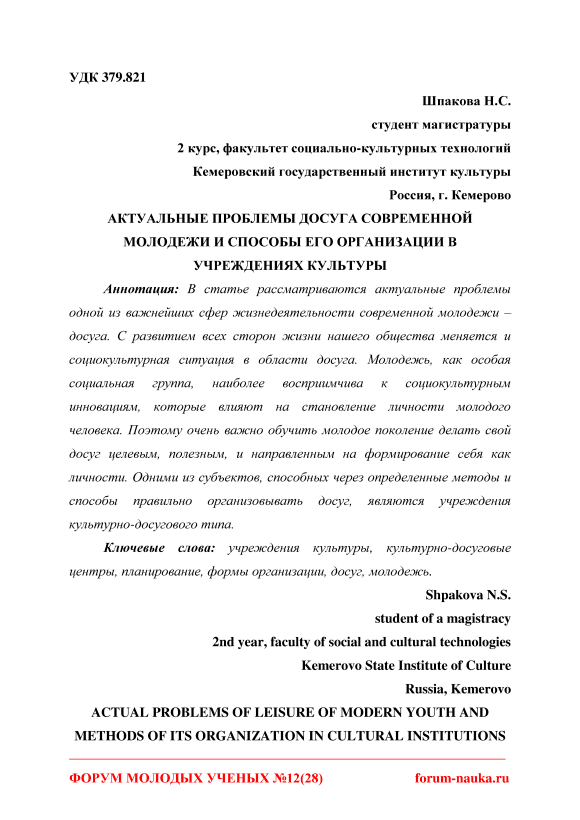 УДК 379.821

Шпакова Н.С.
студент магистратуры
2 курс, факультет социально-культурных технологий
Кемеровский государственный институт культуры
Россия, г. Кемерово

АКТУАЛЬНЫЕ ПРОБЛЕМЫ ДОСУГА СОВРЕМЕННОЙ МОЛОДЕЖИ И СПОСОБЫ ЕГО ОРГАНИЗАЦИИ В УЧРЕЖДЕНИЯХ КУЛЬТУРЫ

Аннотация: В статье рассматриваются актуальные проблемы одной из важнейших сфер жизнедеятельности современной молодежи – досуга. С развитием всех сторон жизни нашего общества меняется и социокультурная ситуация в области досуга. Молодежь, как особая социальная группа, наиболее восприимчива к социокультурным инновациям, которые влияют на становление личности молодого человека. Поэтому очень важно обучить молодое поколение делать свой досуг целевым, полезным, и направленным на формирование себя как личности. Одними из субъектов, способных через определенные методы и способы правильно организовывать досуг, являются учреждения культурно-досугового типа.

Ключевые слова: учреждения культуры, культурно-досуговые центры, планирование, формы организации, досуг, молодежь.

Shpakova N.S.
student of a magistracy
2nd year, faculty of social and cultural technologies
Kemerovo State Institute of Culture
Russia, Kemerovo

ACTUAL PROBLEMS OF LEISURE OF MODERN YOUTH AND METHODS OF ITS ORGANIZATION IN CULTURAL INSTITUTIONS

ФОРУМ МОЛОДЫХ УЧЕНЫХ №12(28) forum-nauka.ru